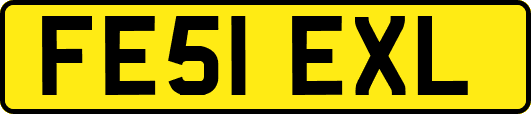 FE51 EXL